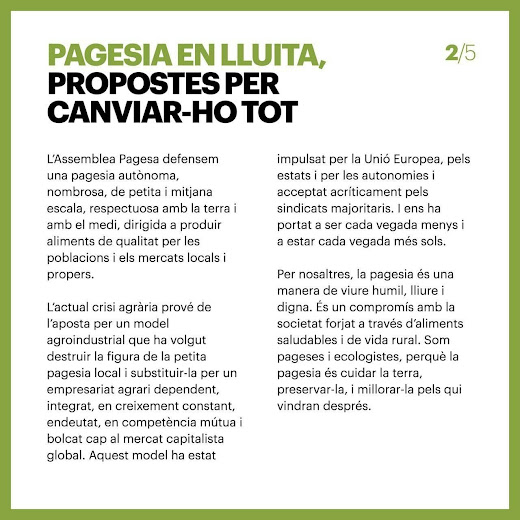 PAGESIA EN LLUITA, PROPOSTES PER CANVIAR-HO TOT

2/5

L'Assemblea Pagesa defensem una pagesia autònoma, nombrosa, de petita i mitjana escala, respectuosa amb la terra i amb el medi, dirigida a produir aliments de qualitat per les poblacions i els mercats locals i propers.

L'actual crisi agrària prové de l'aposta per un model agroindustrial que ha volgut destruir la figura de la petita pagesia local i substituir-la per un empresariat agrari dependent, integrat, en creixement constant, endeutat, en competència mútua i bolcat cap al mercat capitalista global. Aquest model ha estat impulsat per la Unió Europea, pels estats i per les autonomies i acceptat acríticament pels sindicats majoritaris. I ens ha portat a ser cada vegada menys i a estar cada vegada més sols.

Per nosaltres, la pagesia és una manera de viure humil, lliure i digna. És un compromís amb la societat forjat a través d'aliments saludables i de vida rural. Som pageses i ecologistes, perquè la pagesia és cuidar la terra, preservar-la, i millorar-la pels qui vindran després.